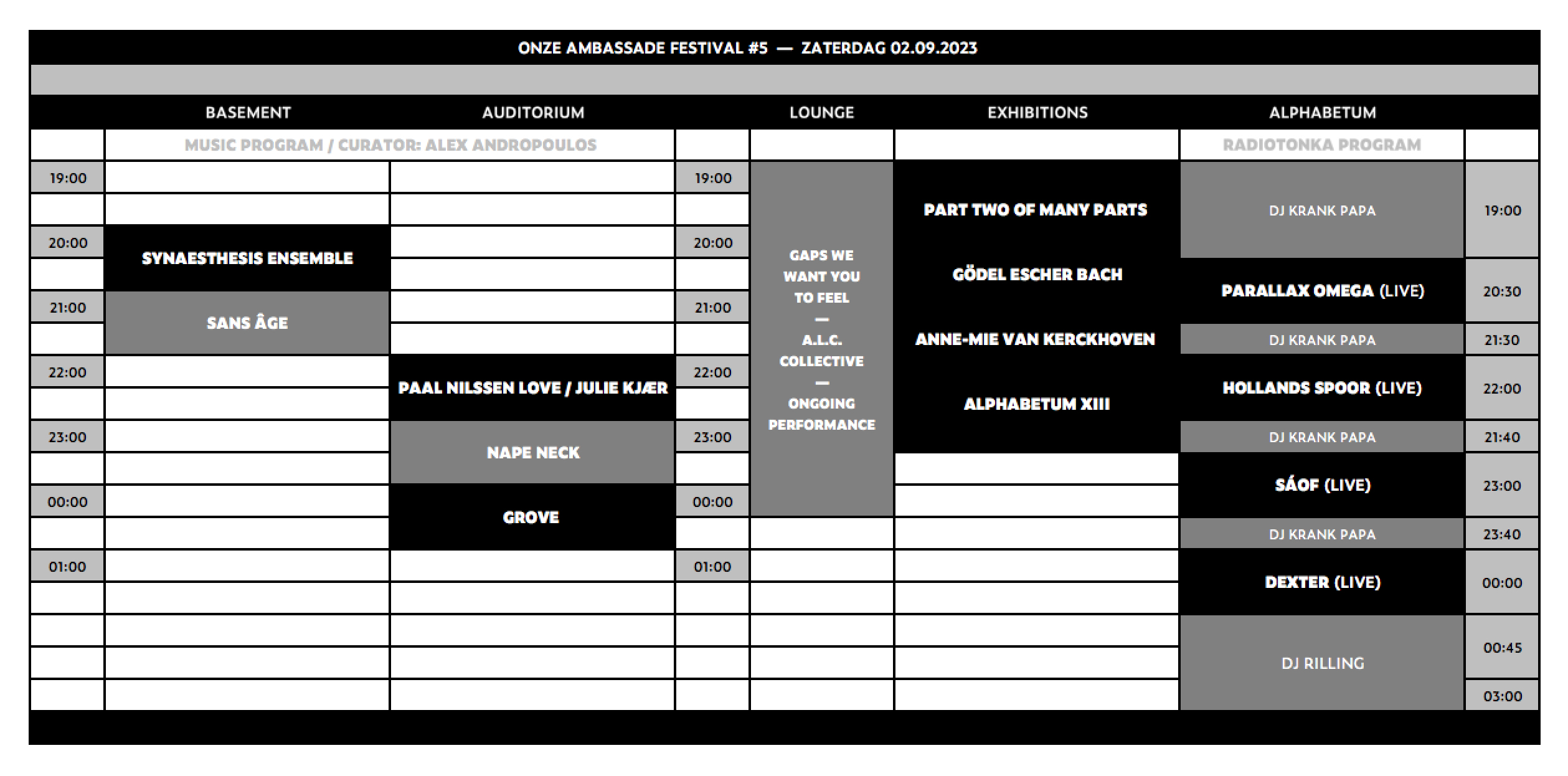 ONZE AMBASSADE FESTIVAL #5 — ZATERDAG 02.09.2023

| | BASEMENT | AUDITORIUM | | LOUNGE | EXHIBITIONS | ALPHABETUM | |
|---|---|---|---|---|---|---|---|
| | MUSIC PROGRAM / CURATOR: ALEX ANDROPOULOS | | | | | RADIOTONKA PROGRAM | |
| 19:00 | | | 19:00 | GAPS WE WANT YOU TO FEEL — A.L.C. COLLECTIVE — ONGOING PERFORMANCE | PART TWO OF MANY PARTS | DJ KRANK PAPA | 19:00 |
| 20:00 | SYNAESTHESIS ENSEMBLE | | 20:00 | | GÖDEL ESCHER BACH | PARALLAX OMEGA (LIVE) | 20:30 |
| 21:00 | SANS ÂGE | | 21:00 | | ANNE-MIE VAN KERCKHOVEN | DJ KRANK PAPA | 21:30 |
| 22:00 | | PAAL NILSSEN LOVE / JULIE KJÆR | 22:00 | | ALPHABETUM XIII | HOLLANDS SPOOR (LIVE) | 22:00 |
| 23:00 | | NAPE NECK | 23:00 | | | DJ KRANK PAPA | 21:40 |
| | | | | | | SÁOF (LIVE) | 23:00 |
| 00:00 | | GROVE | 00:00 | | | DJ KRANK PAPA | 23:40 |
| 01:00 | | | 01:00 | | | DEXTER (LIVE) | 00:00 |
| | | | | | | DJ RILLING | 00:45 |
| | | | | | | | 03:00 |